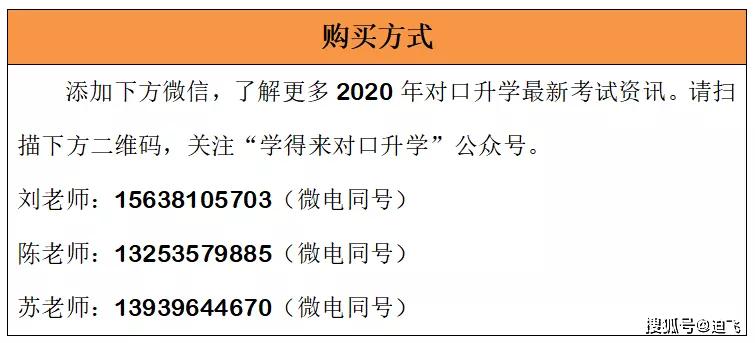 购买方式

添加下方微信，了解更多 2020 年对口升学最新考试资讯。请扫描下方二维码，关注“学得来对口升学”公众号。

刘老师：15638105703（微电同号）

陈老师：13253579885（微电同号）

苏老师：13939644670（微电同号）

搜狐号@迪飞